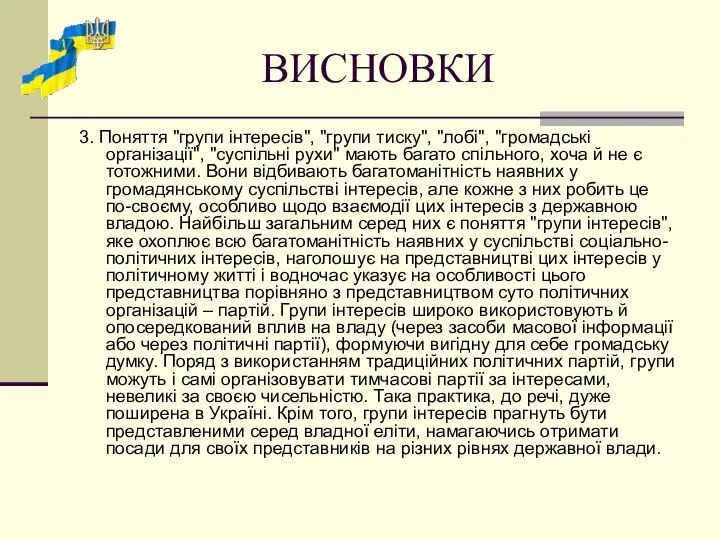 ВИСНОВКИ

3. Поняття "групи інтересів", "групи тиску", "лобі", "громадські організації", "суспільні рухи" мають багато спільного, хоча й не є тотожними. Вони відбивають багатоманітність наявних у громадянському суспільстві інтересів, але кожне з них робить це по-своєму, особливо щодо взаємодії цих інтересів з державною владою. Найбільш загальним серед них є поняття "групи інтересів", яке охоплює всю багатоманітність наявних у суспільстві соціально-політичних інтересів, наголошує на представництві цих інтересів у політичному житті і водночас указує на особливості цього представництва порівняно з представництвом суто політичних організацій – партій. Групи інтересів широко використовують й опосередкований вплив на владу (через засоби масової інформації або через політичні партії), формуючи вигідну для себе громадську думку. Поряд з використанням традиційних політичних партій, групи можуть і самі організовувати тимчасові партії за інтересами, невеликі за своєю чисельністю. Така практика, до речі, дуже поширена в Україні. Крім того, групи інтересів прагнуть бути представленими серед владної еліти, намагаючись отримати посади для своїх представників на різних рівнях державної влади.